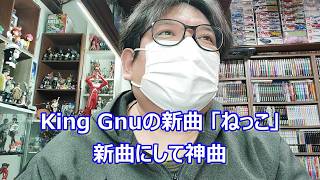 King Gnuの新曲「ねっこ」
新曲にして神曲